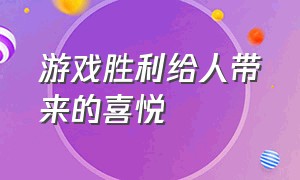 游戏胜利给人带来的喜悦